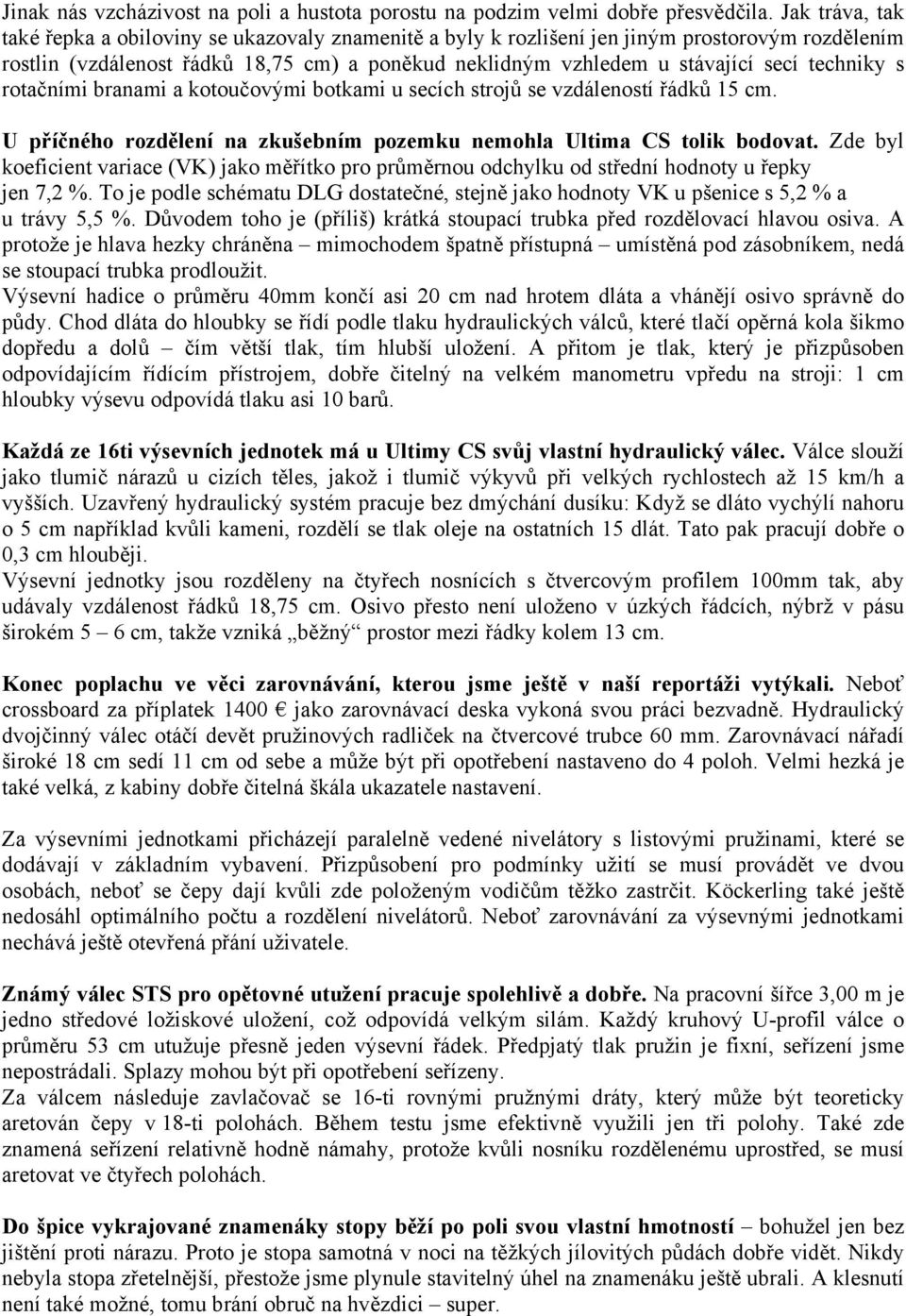 Jinak nás vzcházivost na poli a hustota porostu na podzim velmi dobře přesvědčila. Jak tráva, tak také řepka a obiloviny se ukazovaly znamenitě a byly k rozlišení jen jiným prostorovým rozdělením rostlin (vzdálenost řádků 18,75 cm) a poněkud neklidným vzhledem u stávající secí techniky s rotačními branami a kotoučovými botkami u secích strojů se vzdáleností řádků 15 cm.

U příčného rozdělení na zkušebním pozemku nemohla Ultima CS tolik bodovat. Zde byl koeficient variace (VK) jako měřítko pro průměrnou odchylku od střední hodnoty u řepky jen 7,2 %. To je podle schématu DLG dostatečné, stejně jako hodnoty VK u pšenice s 5,2 % a u trávy 5,5 %. Důvodem toho je (příliš) krátká stoupací trubka před rozdělovací hlavou osiva. A protože je hlava hezky chráněna – mimochodem špatně přístupná – umístěná pod zásobníkem, nedá se stoupací trubka prodloužit.
Výsevní hadice o průměru 40mm končí asi 20 cm nad hrotem dláta a vhánějí osivo správně do půdy. Chod dláta do hloubky se řídí podle tlaku hydraulických válců, které tlačí opěrná kola šikmo dopředu a dolů – čím větší tlak, tím hlubší uložení. A přitom je tlak, který je přizpůsoben odpovídajícím řídícím přístrojem, dobře čitelný na velkém manometru vpředu na stroji: 1 cm hloubky výsevu odpovídá tlaku asi 10 barů.

Každá ze 16ti výsevních jednotek má u Ultimy CS svůj vlastní hydraulický válec. Válce slouží jako tlumič nárazů u cizích těles, jakož i tlumič výkyvů při velkých rychlostech až 15 km/h a vyšších. Uzavřený hydraulický systém pracuje bez dmýchání dusíku: Když se dláto vychýlí nahoru o 5 cm například kvůli kameni, rozdělí se tlak oleje na ostatních 15 dlát. Tato pak pracují dobře o 0,3 cm hlouběji.
Výsevní jednotky jsou rozděleny na čtyřech nosnících s čtvercovým profilem 100mm tak, aby udávaly vzdálenost řádků 18,75 cm. Osivo přesto není uloženo v úzkých řádcích, nýbrž v pásu širokém 5 – 6 cm, takže vzniká „běžný“ prostor mezi řádky kolem 13 cm.

Konec poplachu ve věci zarovnávání, kterou jsme ještě v naší reportáži vytýkali. Neboť crossboard za příplatek 1400 € jako zarovnávací deska vykoná svou práci bezvadně. Hydraulický dvojčinný válec otáčí devět pružinových radliček na čtvercové trubce 60 mm. Zarovnávací nářadí široké 18 cm sedí 11 cm od sebe a může být při opotřebení nastaveno do 4 poloh. Velmi hezká je také velká, z kabiny dobře čitelná škála ukazatele nastavení.

Za výsevními jednotkami přicházejí paralelně vedené nivelátory s listovými pružinami, které se dodávají v základním vybavení. Přizpůsobení pro podmínky užití se musí provádět ve dvou osobách, neboť se čepy dají kvůli zde položeným vodičům těžko zastrčit. Köckerling také ještě nedosáhl optimálního počtu a rozdělení nivelátorů. Neboť zarovnávání za výsevnými jednotkami nechává ještě otevřená přání uživatele.

Známý válec STS pro opětovné utužení pracuje spolehlivě a dobře. Na pracovní šířce 3,00 m je jedno středové ložiskové uložení, což odpovídá velkým silám. Každý kruhový U-profil válce o průměru 53 cm utužuje přesně jeden výsevní řádek. Předpjatý tlak pružin je fixní, seřízení jsme nepostrádali. Splazy mohou být při opotřebení seřízeny.
Za válcem následuje zavlačovač se 16-ti rovnými pružnými dráty, který může být teoreticky aretován čepy v 18-ti polohách. Během testu jsme efektivně využili jen tři polohy. Také zde znamená seřízení relativně hodně námahy, protože kvůli nosníku rozdělenému uprostřed, se musí aretovat ve čtyřech polohách.

Do špice vykrajované znamenáky stopy běží po poli svou vlastní hmotností – bohužel jen bez jištění proti nárazu. Proto je stopa samotná v noci na těžkých jílovitých půdách dobře vidět. Nikdy nebyla stopa zřetelnější, přestože jsme plynule stavitelný úhel na znamenáku ještě ubrali. A klesnutí není také možné, tomu brání obruč na hvězdici – super.